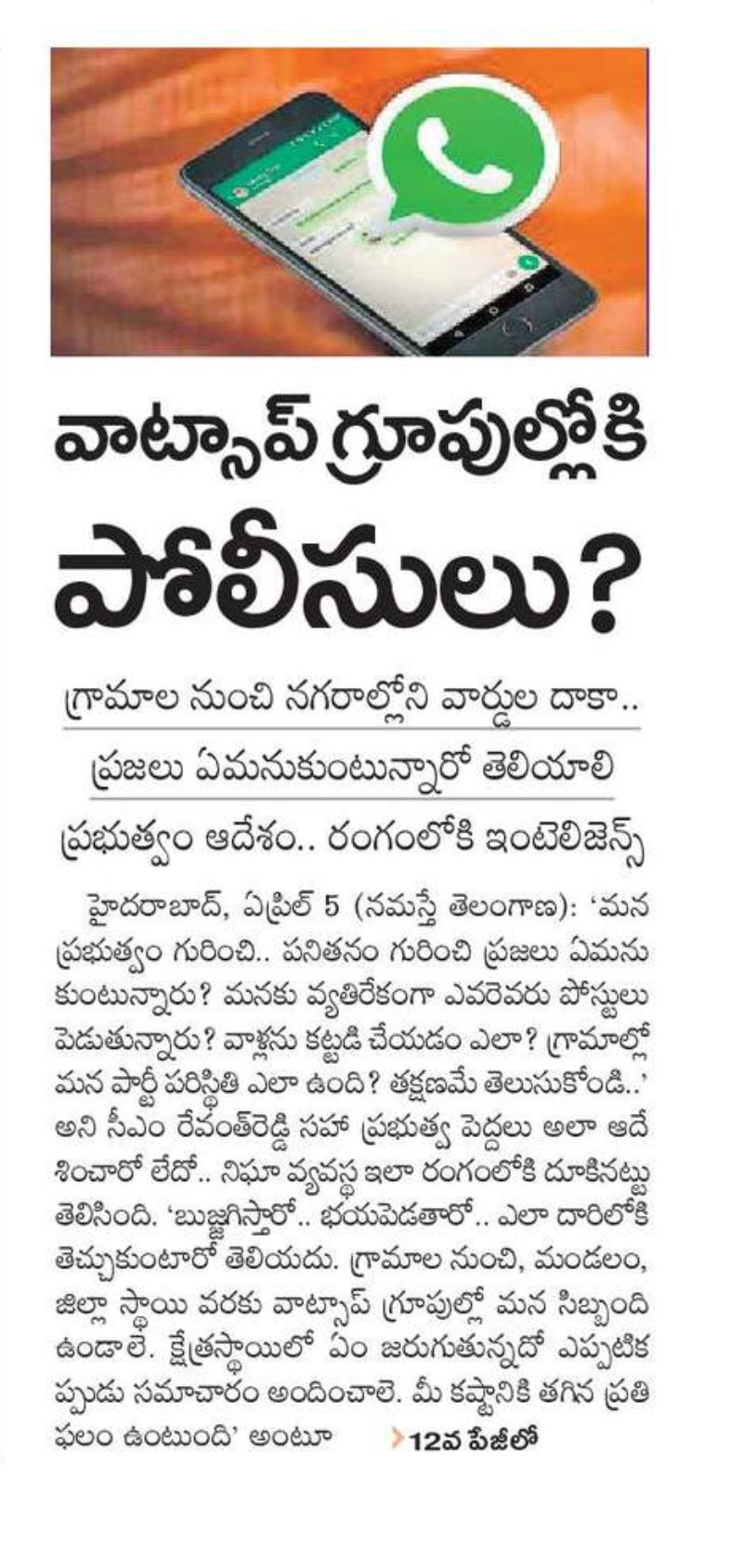 వాట్సాప్ గ్రూపుల్లోకి పోలీసులు?

గ్రామాల నుంచి నగరాల్లోని వార్డుల దాకా..

ప్రజలు ఏమనుకుంటున్నారో తెలియాలి

ప్రభుత్వం ఆదేశం.. రంగంలోకి ఇంటెలిజెన్స్

హైదరాబాద్, ఏప్రిల్ 5 (నమస్తే తెలంగాణ): 'మన ప్రభుత్వం గురించి.. పనితనం గురించి ప్రజలు ఏమనుకుంటున్నారు? మనకు వ్యతిరేకంగా ఎవరెవరు పోస్టులు పెడుతున్నారు? వాళ్లను కట్టడి చేయడం ఎలా? గ్రామాల్లో మన పార్టీ పరిస్థితి ఎలా ఉంది? తక్షణమే తెలుసుకోండి..' అని సీఎం రేవంత్‌రెడ్డి సహా ప్రభుత్వ పెద్దలు అలా ఆదేశించారో లేదో.. నిఘా వ్యవస్థ ఇలా రంగంలోకి దూకినట్టు తెలిసింది. 'బుజ్జగిస్తారో.. భయపెడతారో.. ఎలా దారిలోకి తెచ్చుకుంటారో తెలియదు. గ్రామాల నుంచి, మండలం, జిల్లా స్థాయి వరకు వాట్సాప్ గ్రూపుల్లో మన సిబ్బంది ఉండాలె. క్షేత్రస్థాయిలో ఏం జరుగుతున్నదో ఎప్పటికప్పుడు సమాచారం అందించాలె. మీ కష్టానికి తగిన ప్రతిఫలం ఉంటుంది' అంటూ 12వ పేజీలో